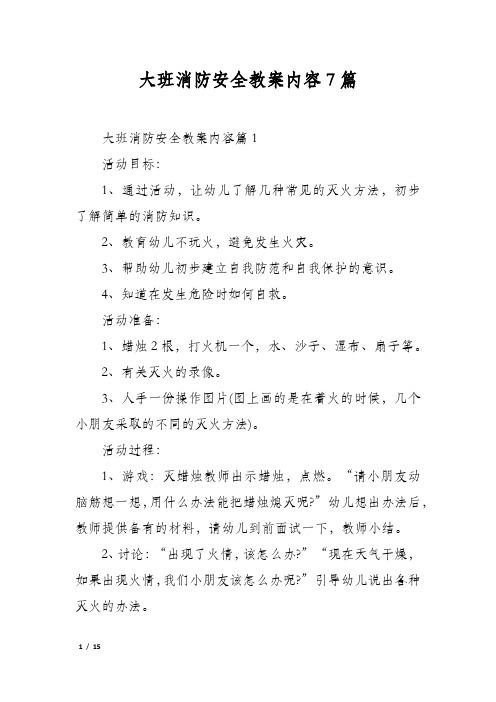 大班消防安全教案内容7篇

大班消防安全教案内容篇1

活动目标：

1、通过活动，让幼儿了解几种常见的灭火方法，初步了解简单的消防知识。

2、教育幼儿不玩火，避免发生火灾。

3、帮助幼儿初步建立自我防范和自我保护的意识。

4、知道在发生危险时如何自救。

活动准备：

1、蜡烛2根，打火机一个，水、沙子、湿布、扇子等。

2、有关灭火的录像。

3、人手一份操作图片(图上画的是在着火的时候，几个小朋友采取的不同的灭火方法)。

活动过程：

1、游戏：灭蜡烛教师出示蜡烛，点燃。“请小朋友动脑筋想一想，用什么办法能把蜡烛熄灭呢?”幼儿想出办法后，教师提供备有的材料，请幼儿到前面试一下，教师小结。

2、讨论：“出现了火情，该怎么办?”“现在天气干燥，如果出现火情，我们小朋友该怎么办呢?”引导幼儿说出各种灭火的办法。

1 / 15